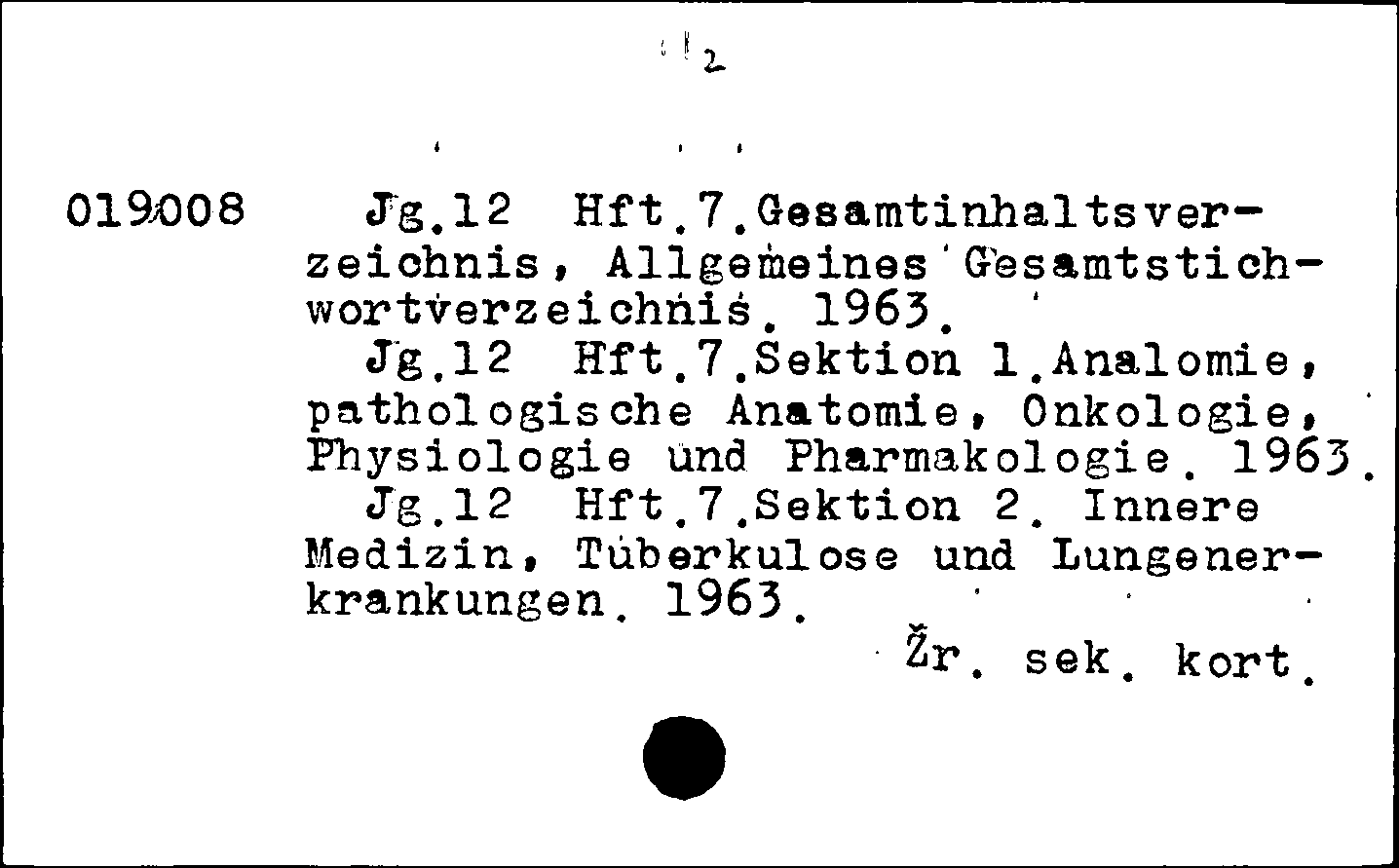 2

019008 Jg.12 Hft.7.Gesamtinhaltsverzeichnis, Allgemeines Gesamtstichwortverzeichnis. 1963.
Jg.12 Hft.7.Sektion 1.Analomie, pathologische Anatomie, Onkologie, Physiologie und Pharmakologie. 1963.
Jg.12 Hft.7.Sektion 2. Innere Medizin, Tuberkulose und Lungenerkrankungen. 1963.
Žr. sek. kort.